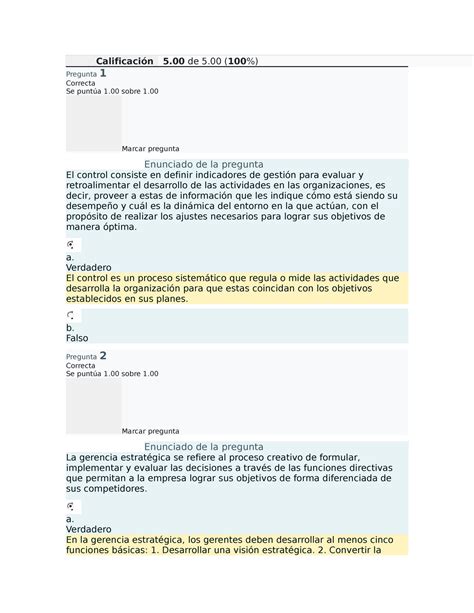 Calificación 5.00 de 5.00 (100%)

Pregunta 1
Correcta
Se puntúa 1.00 sobre 1.00

Marcar pregunta

Enunciado de la pregunta
El control consiste en definir indicadores de gestión para evaluar y retroalimentar el desarrollo de las actividades en las organizaciones, es decir, proveer a estas de información que les indique cómo está siendo su desempeño y cuál es la dinámica del entorno en la que actúan, con el propósito de realizar los ajustes necesarios para lograr sus objetivos de manera óptima.

a.
Verdadero
El control es un proceso sistemático que regula o mide las actividades que desarrolla la organización para que estas coincidan con los objetivos establecidos en sus planes.

b.
Falso

Pregunta 2
Correcta
Se puntúa 1.00 sobre 1.00

Marcar pregunta

Enunciado de la pregunta
La gerencia estratégica se refiere al proceso creativo de formular, implementar y evaluar las decisiones a través de las funciones directivas que permitan a la empresa lograr sus objetivos de forma diferenciada de sus competidores.

a.
Verdadero
En la gerencia estratégica, los gerentes deben desarrollar al menos cinco funciones básicas: 1. Desarrollar una visión estratégica. 2. Convertir la